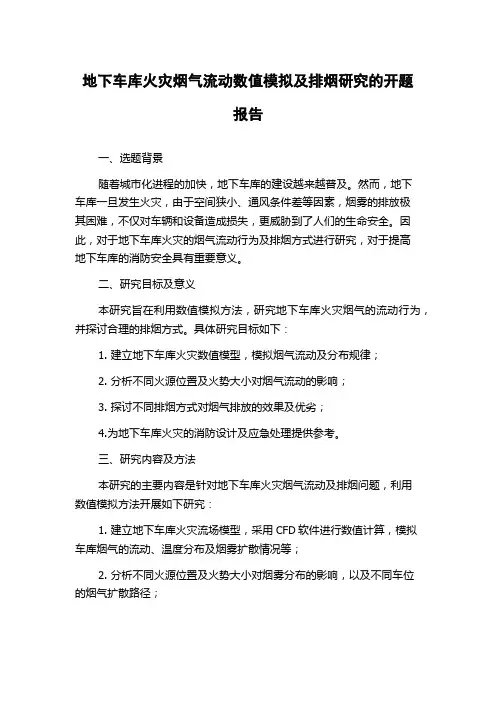 地下车库火灾烟气流动数值模拟及排烟研究的开题报告

一、选题背景

随着城市化进程的加快，地下车库的建设越来越普及。然而，地下车库一旦发生火灾，由于空间狭小、通风条件差等因素，烟雾的排放极其困难，不仅对车辆和设备造成损失，更威胁到了人们的生命安全。因此，对于地下车库火灾的烟气流动行为及排烟方式进行研究，对于提高地下车库的消防安全具有重要意义。

二、研究目标及意义

本研究旨在利用数值模拟方法，研究地下车库火灾烟气的流动行为，并探讨合理的排烟方式。具体研究目标如下：

1. 建立地下车库火灾数值模型，模拟烟气流动及分布规律；

2. 分析不同火源位置及火势大小对烟气流动的影响；

3. 探讨不同排烟方式对烟气排放的效果及优劣；

4.为地下车库火灾的消防设计及应急处理提供参考。

三、研究内容及方法

本研究的主要内容是针对地下车库火灾烟气流动及排烟问题，利用数值模拟方法开展如下研究：

1. 建立地下车库火灾流场模型，采用 CFD 软件进行数值计算，模拟车库烟气的流动、温度分布及烟雾扩散情况等；

2. 分析不同火源位置及火势大小对烟雾分布的影响，以及不同车位的烟气扩散路径；